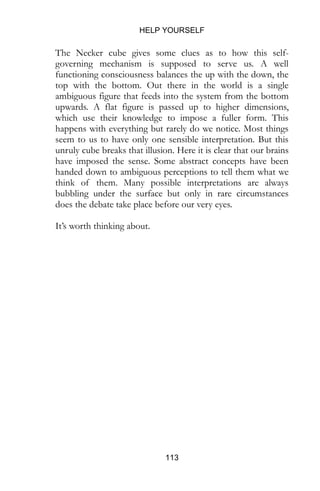 HELP YOURSELF

The Necker cube gives some clues as to how this self-governing mechanism is supposed to serve us. A well functioning consciousness balances the up with the down, the top with the bottom. Out there in the world is a single ambiguous figure that feeds into the system from the bottom upwards. A flat figure is passed up to higher dimensions, which use their knowledge to impose a fuller form. This happens with everything but rarely do we notice. Most things seem to us to have only one sensible interpretation. But this unruly cube breaks that illusion. Here it is clear that our brains have imposed the sense. Some abstract concepts have been handed down to ambiguous perceptions to tell them what we think of them. Many possible interpretations are always bubbling under the surface but only in rare circumstances does the debate take place before our very eyes.

It's worth thinking about.

113